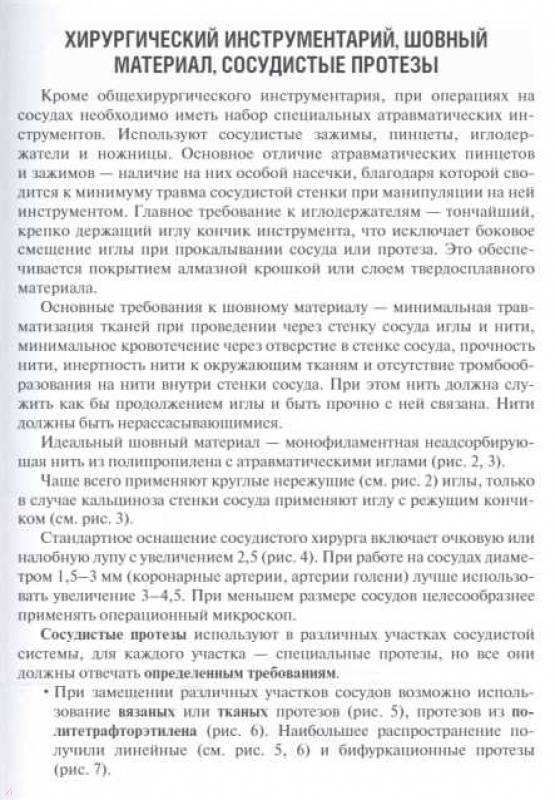 ХИРУРГИЧЕСКИЙ ИНСТРУМЕНТАРИЙ, ШОВНЫЙ МАТЕРИАЛ, СОСУДИСТЫЕ ПРОТЕЗЫ

Кроме общехирургического инструментария, при операциях на сосудах необходимо иметь набор специальных атравматических инструментов. Используют сосудистые зажимы, пинцеты, иглодержатели и ножницы. Основное отличие атравматических пинцетов и зажимов — наличие на них особой насечки, благодаря которой сводится к минимуму травма сосудистой стенки при манипуляции на ней инструментом. Главное требование к иглодержателям — тончайший, крепко держащий иглу кончик инструмента, что исключает боковое смещение иглы при прокалывании сосуда или протеза. Это обеспечивается покрытием алмазной крошкой или слоем твердосплавного материала.

Основные требования к шовному материалу — минимальная травматизация тканей при проведении через стенку сосуда иглы и нити, минимальное кровотечение через отверстие в стенке сосуда, прочность нити, инертность нити к окружающим тканям и отсутствие тромбообразования на нити внутри стенки сосуда. При этом нить должна служить как бы продолжением иглы и быть прочно с ней связана. Нити должны быть нерассасывающимися.

Идеальный шовный материал — монофиламентная неадсорбирующая нить из полипропилена с атравматическими иглами (рис. 2, 3).

Чаще всего применяют круглые нережущие (см. рис. 2) иглы, только в случае кальциноза стенки сосуда применяют иглу с режущим кончиком (см. рис. 3).

Стандартное оснащение сосудистого хирурга включает очковую или налобную лупу с увеличением 2,5 (рис. 4). При работе на сосудах диаметром 1,5–3 мм (коронарные артерии, артерии голени) лучше использовать увеличение 3–4,5. При меньшем размере сосудов целесообразнее применять операционный микроскоп.

Сосудистые протезы используют в различных участках сосудистой системы, для каждого участка — специальные протезы, но все они должны отвечать определенным требованиям.

• При замещении различных участков сосудов возможно использование вязаных или тканых протезов (рис. 5), протезов из политетрафторэтилена (рис. 6). Наибольшее распространение получили линейные (см. рис. 5, 6) и бифуркационные протезы (рис. 7).